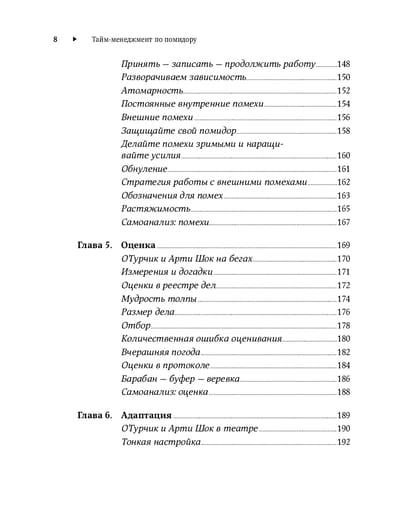 8 ▸ Тайм-менеджмент по помидору

Принять — записать — продолжить работу 148
Разворачиваем зависимость 150
Атомарность 152
Постоянные внутренние помехи 154
Внешние помехи 156
Защищайте свой помидор 158
Делайте помехи зримыми и наращивайте усилия 160
Обнуление 161
Стратегия работы с внешними помехами 162
Обозначения для помех 163
Растяжимость 165
Самоанализ: помехи 167

Глава 5. Оценка 169
ОТурчик и Арти Шок на бегах 170
Измерения и догадки 171
Оценки в реестре дел 172
Мудрость толпы 174
Размер дела 176
Отбор 178
Количественная ошибка оценивания 180
Вчерашняя погода 182
Оценки в протоколе 184
Барабан — буфер — веревка 186
Самоанализ: оценка 188

Глава 6. Адаптация 189
ОТурчик и Арти Шок в театре 190
Тонкая настройка 192